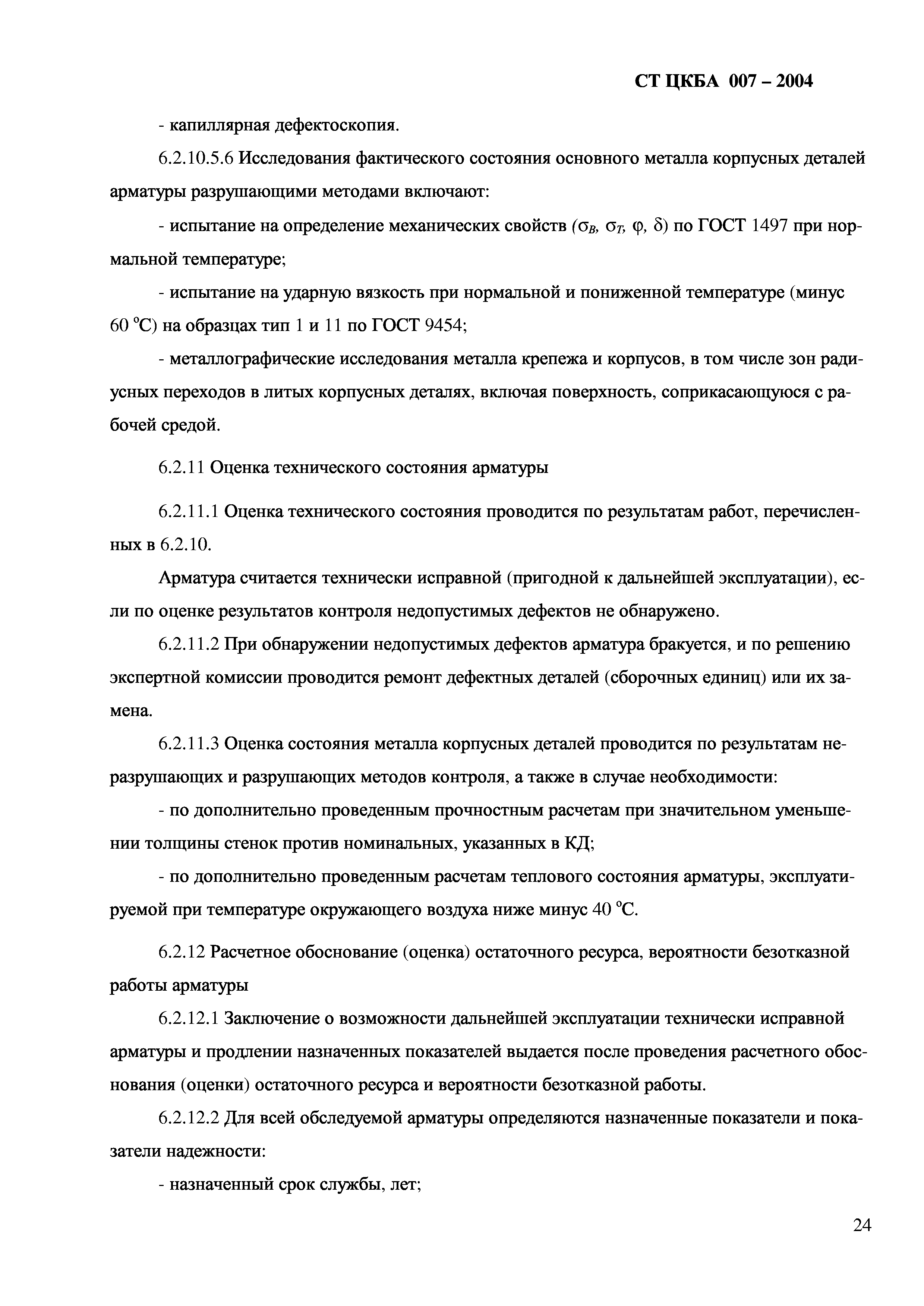 СТ ЦКБА 007 – 2004

- капиллярная дефектоскопия.

6.2.10.5.6 Исследования фактического состояния основного металла корпусных деталей арматуры разрушающими методами включают:

- испытание на определение механических свойств ($\sigma_B$, $\sigma_T$, $\varphi$, $\delta$) по ГОСТ 1497 при нормальной температуре;

- испытание на ударную вязкость при нормальной и пониженной температуре (минус 60 °С) на образцах тип 1 и 11 по ГОСТ 9454;

- металлографические исследования металла крепежа и корпусов, в том числе зон радиусных переходов в литых корпусных деталях, включая поверхность, соприкасающуюся с рабочей средой.

6.2.11 Оценка технического состояния арматуры

6.2.11.1 Оценка технического состояния проводится по результатам работ, перечисленных в 6.2.10.

Арматура считается технически исправной (пригодной к дальнейшей эксплуатации), если по оценке результатов контроля недопустимых дефектов не обнаружено.

6.2.11.2 При обнаружении недопустимых дефектов арматура бракуется, и по решению экспертной комиссии проводится ремонт дефектных деталей (сборочных единиц) или их замена.

6.2.11.3 Оценка состояния металла корпусных деталей проводится по результатам неразрушающих и разрушающих методов контроля, а также в случае необходимости:

- по дополнительно проведенным прочностным расчетам при значительном уменьшении толщины стенок против номинальных, указанных в КД;

- по дополнительно проведенным расчетам теплового состояния арматуры, эксплуатируемой при температуре окружающего воздуха ниже минус 40 °С.

6.2.12 Расчетное обоснование (оценка) остаточного ресурса, вероятности безотказной работы арматуры

6.2.12.1 Заключение о возможности дальнейшей эксплуатации технически исправной арматуры и продлении назначенных показателей выдается после проведения расчетного обоснования (оценки) остаточного ресурса и вероятности безотказной работы.

6.2.12.2 Для всей обследуемой арматуры определяются назначенные показатели и показатели надежности:

- назначенный срок службы, лет;

24